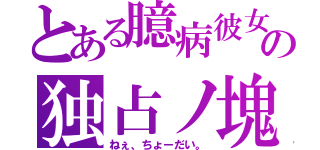 とある臆病彼女の
独占ノ塊
ねぇ、ちょーだい。